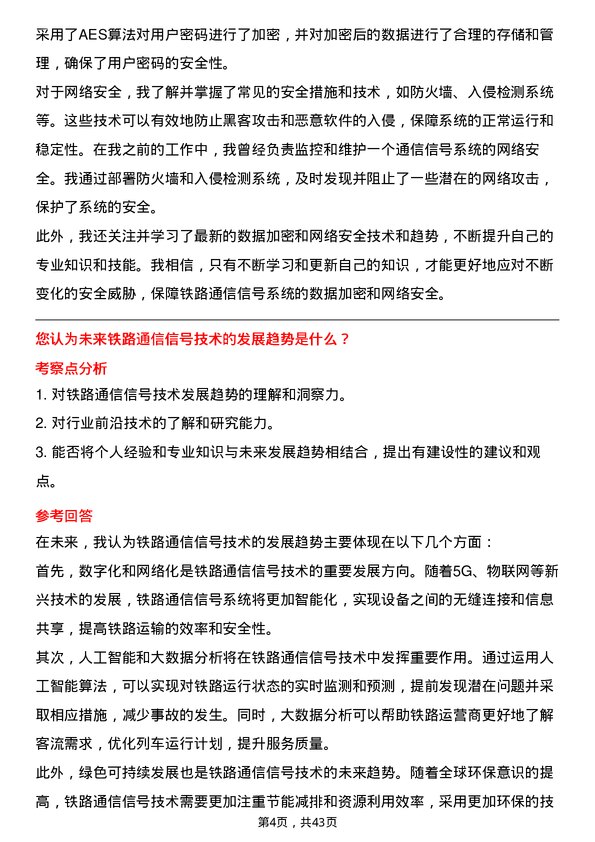 采用了AES算法对用户密码进行了加密，并对加密后的数据进行了合理的存储和管理，确保了用户密码的安全性。

对于网络安全，我了解并掌握了常见的安全措施和技术，如防火墙、入侵检测系统等。这些技术可以有效地防止黑客攻击和恶意软件的入侵，保障系统的正常运行和稳定性。在我之前的工作中，我曾经负责监控和维护一个通信信号系统的网络安全。我通过部署防火墙和入侵检测系统，及时发现并阻止了一些潜在的网络攻击，保护了系统的安全。

此外，我还关注并学习了最新的数据加密和网络安全技术和趋势，不断提升自己的专业知识和技能。我相信，只有不断学习和更新自己的知识，才能更好地应对不断变化的安全威胁，保障铁路通信信号系统的数据加密和网络安全。

您认为未来铁路通信信号技术的发展趋势是什么？

考察点分析

1. 对铁路通信信号技术发展趋势的理解和洞察力。

2. 对行业前沿技术的了解和研究能力。

3. 能否将个人经验和专业知识与未来发展趋势相结合，提出有建设性的建议和观点。

参考回答

在未来，我认为铁路通信信号技术的发展趋势主要体现在以下几个方面：

首先，数字化和网络化是铁路通信信号技术的重要发展方向。随着5G、物联网等新兴技术的发展，铁路通信信号系统将更加智能化，实现设备之间的无缝连接和信息共享，提高铁路运输的效率和安全性。

其次，人工智能和大数据分析将在铁路通信信号技术中发挥重要作用。通过运用人工智能算法，可以实现对铁路运行状态的实时监测和预测，提前发现潜在问题并采取相应措施，减少事故的发生。同时，大数据分析可以帮助铁路运营商更好地了解客流需求，优化列车运行计划，提升服务质量。

此外，绿色可持续发展也是铁路通信信号技术的未来趋势。随着全球环保意识的提高，铁路通信信号技术需要更加注重节能减排和资源利用效率，采用更加环保的技

第4页，共43页